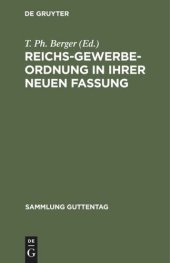 DE GRUYTER

T. Ph. Berger (Ed.)

REICHS-GEWERBE-ORDNUNG IN IHRER NEUEN FASSUNG

SAMMLUNG GUTTENTAG

DE
G